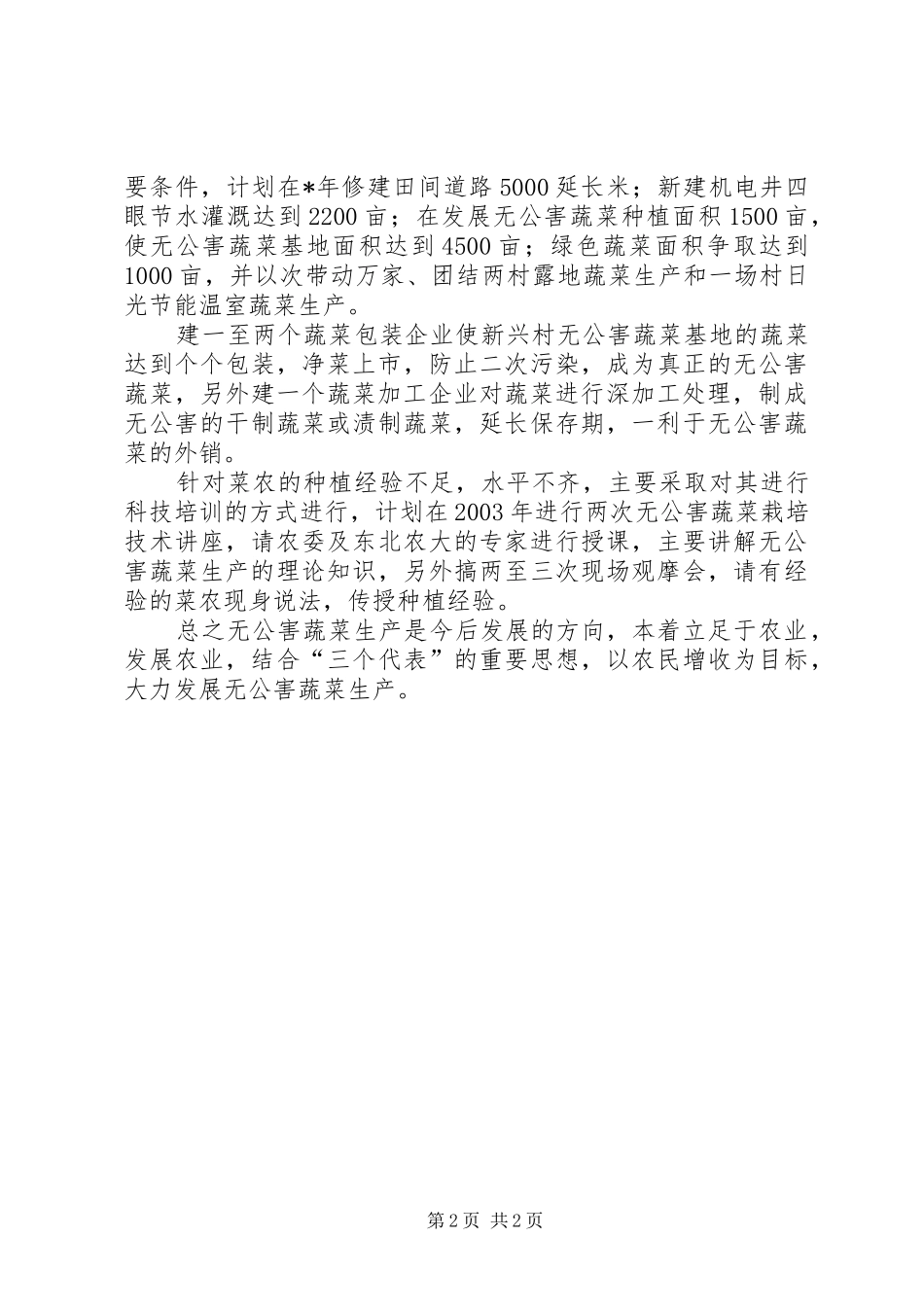 要条件，计划在*年修建田间道路5000延长米；新建机电井四眼节水灌溉达到2200亩；在发展无公害蔬菜种植面积1500亩，使无公害蔬菜基地面积达到4500亩；绿色蔬菜面积争取达到1000亩，并以次带动万家、团结两村露地蔬菜生产和一场村日光节能温室蔬菜生产。

建一至两个蔬菜包装企业使新兴村无公害蔬菜基地的蔬菜达到个个包装，净菜上市，防止二次污染，成为真正的无公害蔬菜，另外建一个蔬菜加工企业对蔬菜进行深加工处理，制成无公害的干制蔬菜或渍制蔬菜，延长保存期，一利于无公害蔬菜的外销。

针对菜农的种植经验不足，水平不齐，主要采取对其进行科技培训的方式进行，计划在2003年进行两次无公害蔬菜栽培技术讲座，请农委及东北农大的专家进行授课，主要讲解无公害蔬菜生产的理论知识，另外搞两至三次现场观摩会，请有经验的菜农现身说法，传授种植经验。

总之无公害蔬菜生产是今后发展的方向，本着立足于农业，发展农业，结合“三个代表”的重要思想，以农民增收为目标，大力发展无公害蔬菜生产。

第2页 共2页